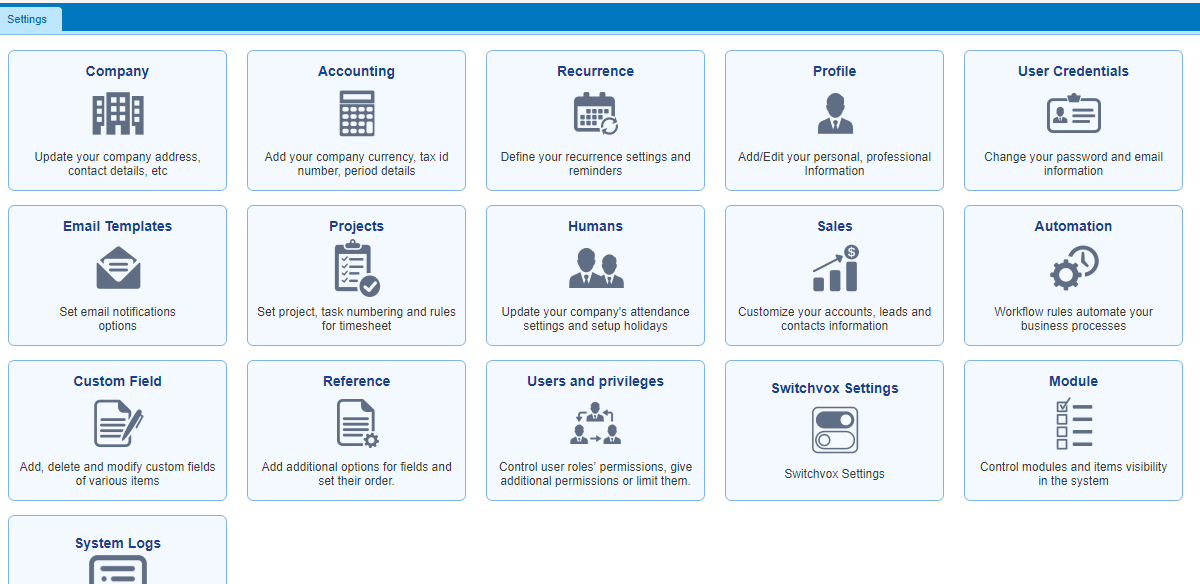 Settings

Company

Update your company address, contact details, etc

Accounting

Add your company currency, tax id number, period details

Recurrence

Define your recurrence settings and reminders

Profile

Add/Edit your personal, professional Information

User Credentials

Change your password and email information

Email Templates

Set email notifications options

Projects

Set project, task numbering and rules for timesheet

Humans

Update your company's attendance settings and setup holidays

Sales

Customize your accounts, leads and contacts information

Automation

Workflow rules automate your business processes

Custom Field

Add, delete and modify custom fields of various items

Reference

Add additional options for fields and set their order.

Users and privileges

Control user roles' permissions, give additional permissions or limit them.

Switchvox Settings

Switchvox Settings

Module

Control modules and items visibility in the system

System Logs